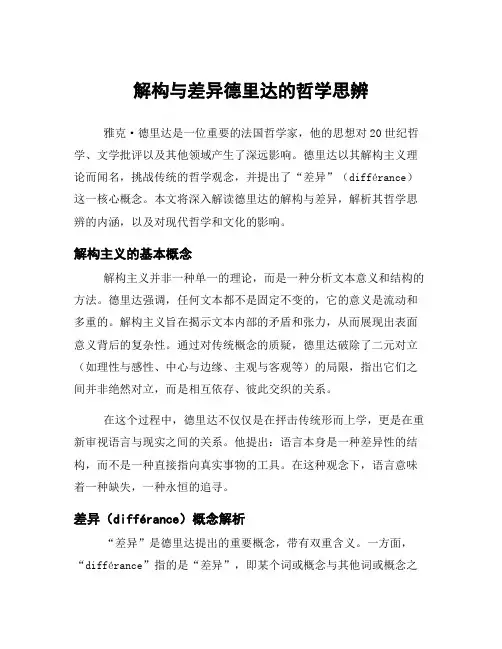 解构与差异德里达的哲学思辨

雅克·德里达是一位重要的法国哲学家，他的思想对20世纪哲学、文学批评以及其他领域产生了深远影响。德里达以其解构主义理论而闻名，挑战传统的哲学观念，并提出了“差异”（différance）这一核心概念。本文将深入解读德里达的解构与差异，解析其哲学思辨的内涵，以及对现代哲学和文化的影响。

解构主义的基本概念

解构主义并非一种单一的理论，而是一种分析文本意义和结构的方法。德里达强调，任何文本都不是固定不变的，它的意义是流动和多重的。解构主义旨在揭示文本内部的矛盾和张力，从而展现出表面意义背后的复杂性。通过对传统概念的质疑，德里达破除了二元对立（如理性与感性、中心与边缘、主观与客观等）的局限，指出它们之间并非绝然对立，而是相互依存、彼此交织的关系。

在这个过程中，德里达不仅仅是在抨击传统形而上学，更是在重新审视语言与现实之间的关系。他提出：语言本身是一种差异性的结构，而不是一种直接指向真实事物的工具。在这种观念下，语言意味着一种缺失，一种永恒的追寻。

差异（différance）概念解析

“差异”是德里达提出的重要概念，带有双重含义。一方面，“différance”指的是“差异”，即某个词或概念与其他词或概念之